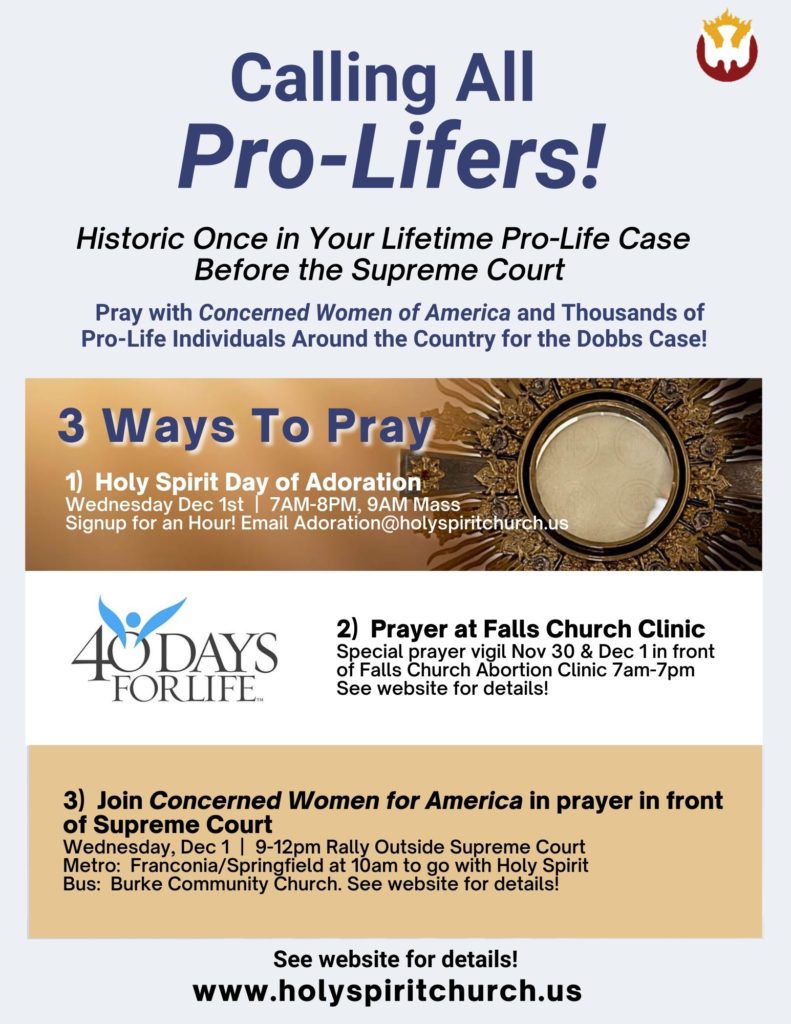 Calling All
Pro-Lifers!

Historic Once in Your Lifetime Pro-Life Case Before the Supreme Court

Pray with Concerned Women of America and Thousands of Pro-Life Individuals Around the Country for the Dobbs Case!

3 Ways To Pray

1) Holy Spirit Day of Adoration
Wednesday Dec 1st | 7AM-8PM, 9AM Mass
Signup for an Hour! Email Adoration@holyspiritchurch.us

40 DAYS FOR LIFE

2) Prayer at Falls Church Clinic
Special prayer vigil Nov 30 & Dec 1 in front of Falls Church Abortion Clinic 7am-7pm
See website for details!

3) Join Concerned Women for America in prayer in front of Supreme Court
Wednesday, Dec 1 | 9-12pm Rally Outside Supreme Court
Metro: Franconia/Springfield at 10am to go with Holy Spirit
Bus: Burke Community Church. See website for details!

See website for details!
www.holyspiritchurch.us